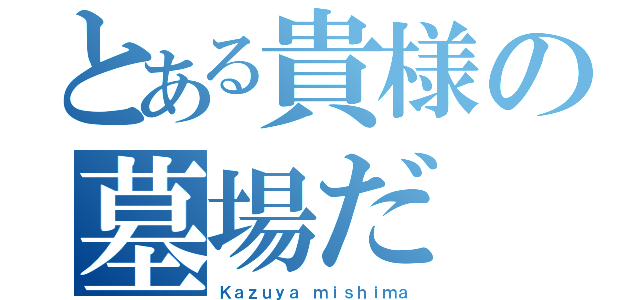 とある貴様の墓場だ
Kazuya mishima